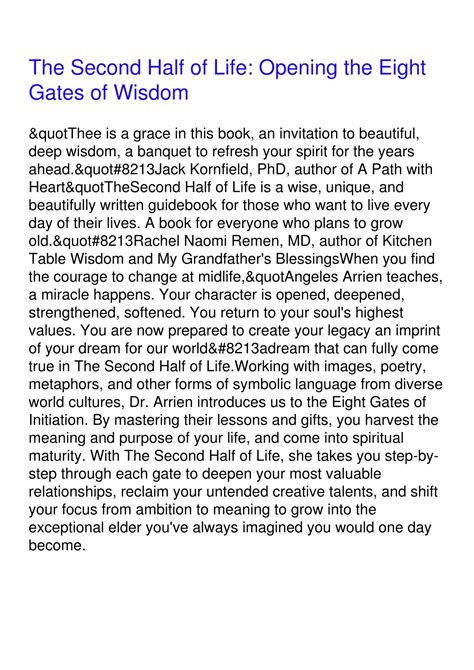 The Second Half of Life: Opening the Eight Gates of Wisdom

&quotThee is a grace in this book, an invitation to beautiful, deep wisdom, a banquet to refresh your spirit for the years ahead.&quot#8213Jack Kornfield, PhD, author of A Path with Heart&quotTheSecond Half of Life is a wise, unique, and beautifully written guidebook for those who want to live every day of their lives. A book for everyone who plans to grow old.&quot#8213Rachel Naomi Remen, MD, author of Kitchen Table Wisdom and My Grandfather's BlessingsWhen you find the courage to change at midlife,&quotAngeles Arrien teaches, a miracle happens. Your character is opened, deepened, strengthened, softened. You return to your soul's highest values. You are now prepared to create your legacy an imprint of your dream for our world&#8213adream that can fully come true in The Second Half of Life.Working with images, poetry, metaphors, and other forms of symbolic language from diverse world cultures, Dr. Arrien introduces us to the Eight Gates of Initiation. By mastering their lessons and gifts, you harvest the meaning and purpose of your life, and come into spiritual maturity. With The Second Half of Life, she takes you step-by-step through each gate to deepen your most valuable relationships, reclaim your untended creative talents, and shift your focus from ambition to meaning to grow into the exceptional elder you've always imagined you would one day become.